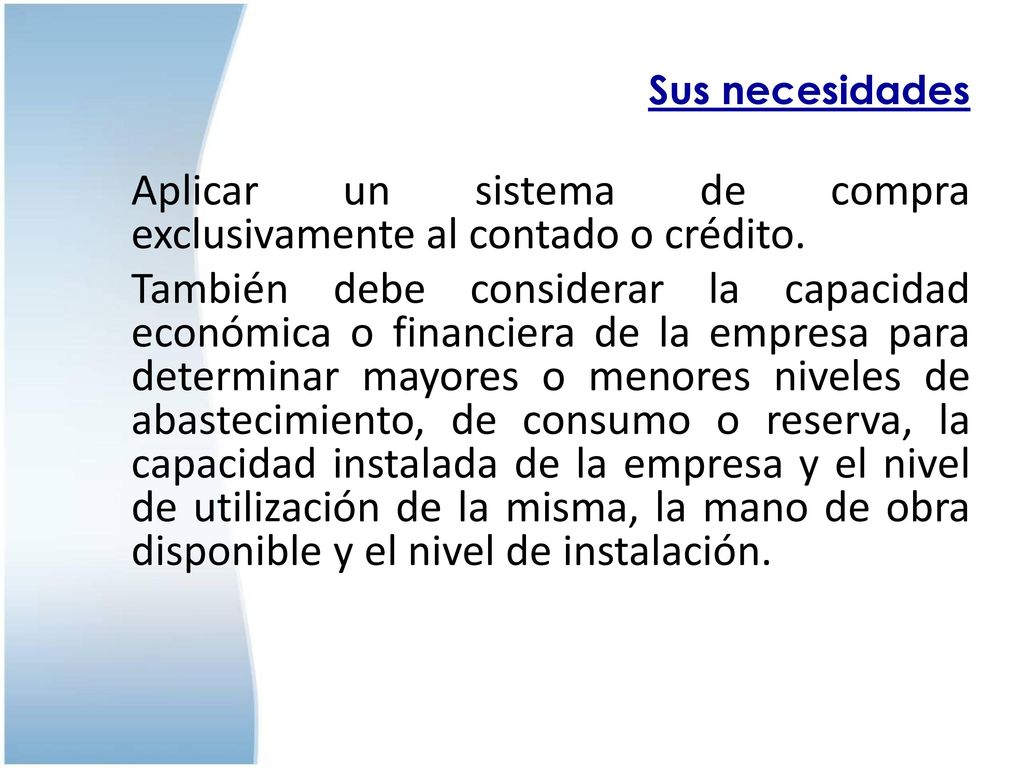 Sus necesidades

Aplicar un sistema de compra exclusivamente al contado o crédito.

También debe considerar la capacidad económica o financiera de la empresa para determinar mayores o menores niveles de abastecimiento, de consumo o reserva, la capacidad instalada de la empresa y el nivel de utilización de la misma, la mano de obra disponible y el nivel de instalación.